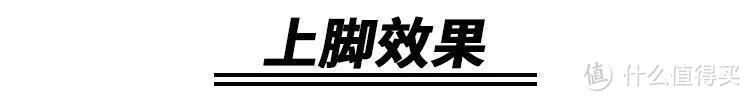 上脚效果

值 什么值得买